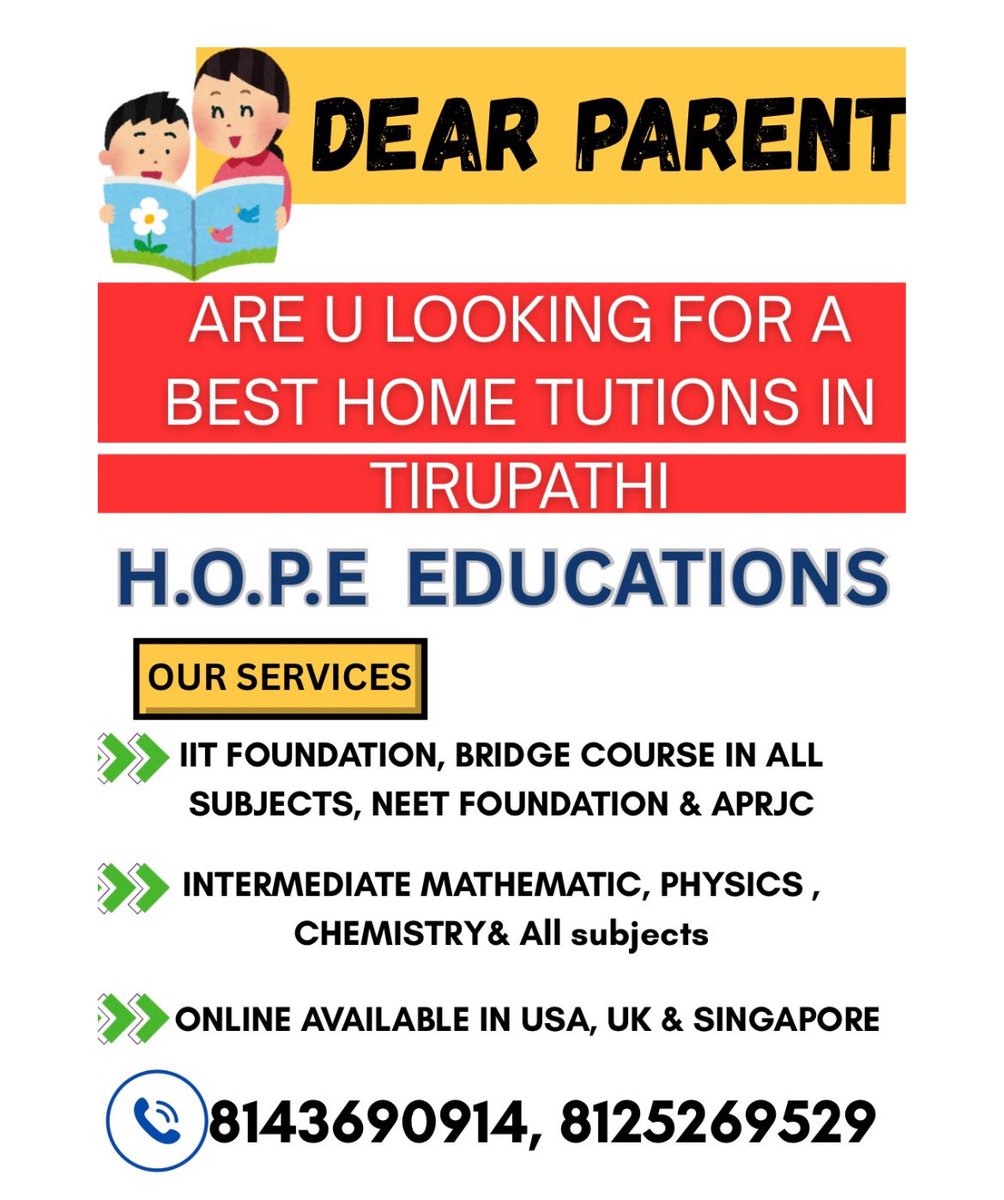 DEAR PARENT

ARE U LOOKING FOR A BEST HOME TUTIONS IN TIRUPATHI

H.O.P.E EDUCATIONS

OUR SERVICES

IIT FOUNDATION, BRIDGE COURSE IN ALL SUBJECTS, NEET FOUNDATION & APRJC

INTERMEDIATE MATHEMATIC, PHYSICS , CHEMISTRY& All subjects

ONLINE AVAILABLE IN USA, UK & SINGAPORE

8143690914, 8125269529